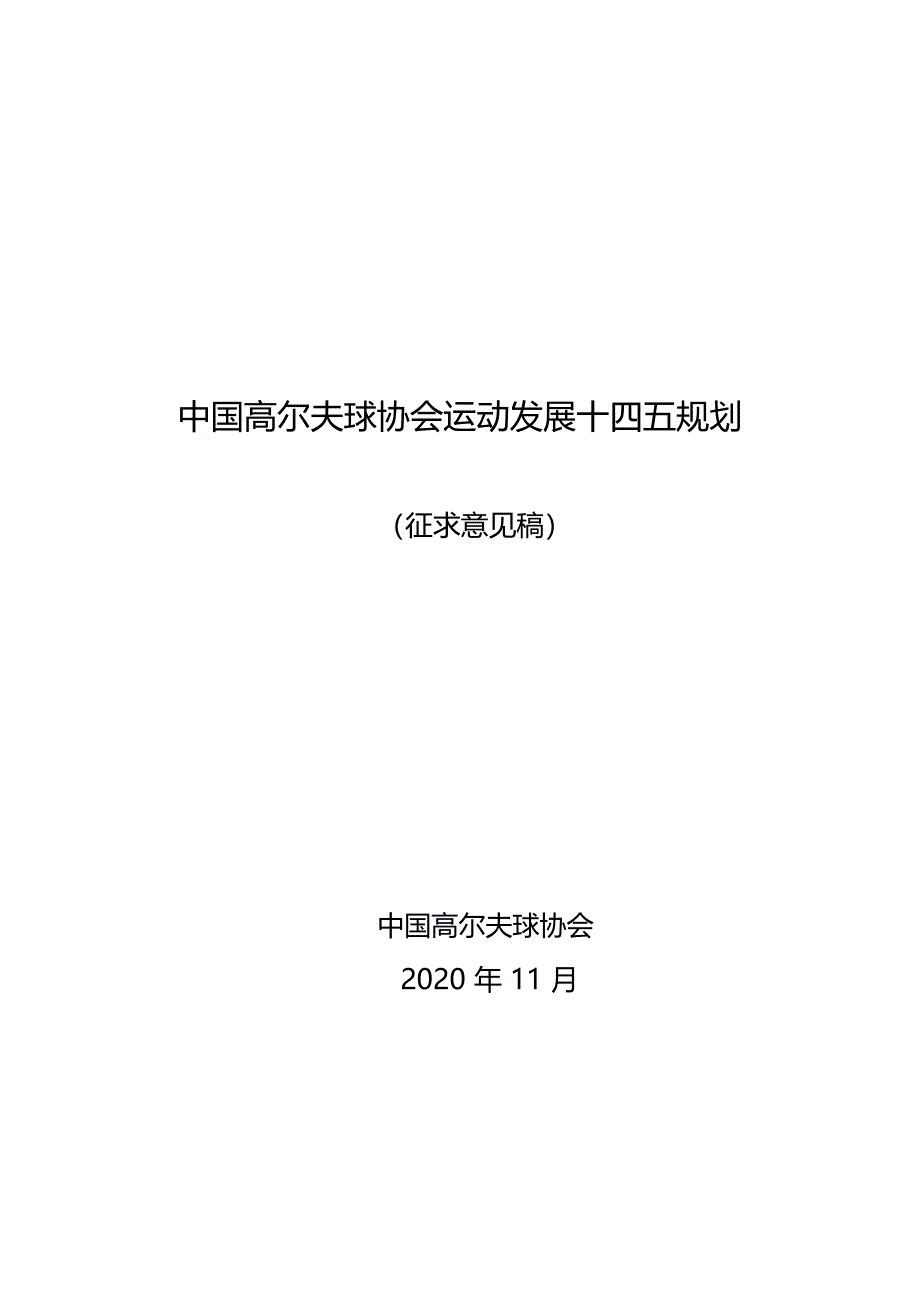 中国高尔夫球协会运动发展十四五规划

（征求意见稿）

中国高尔夫球协会

2020 年 11 月